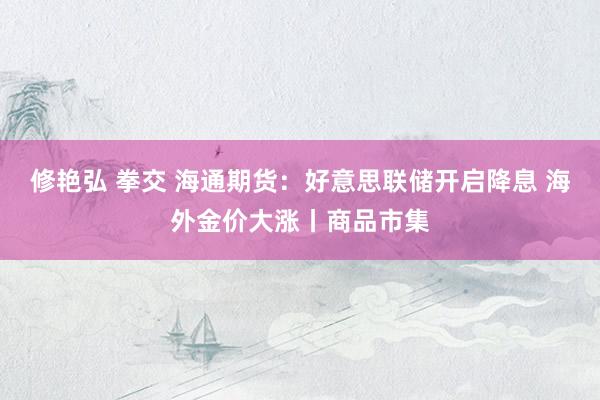 修艳弘 拳交 海通期货：好意思联储开启降息 海外金价大涨丨商品市集